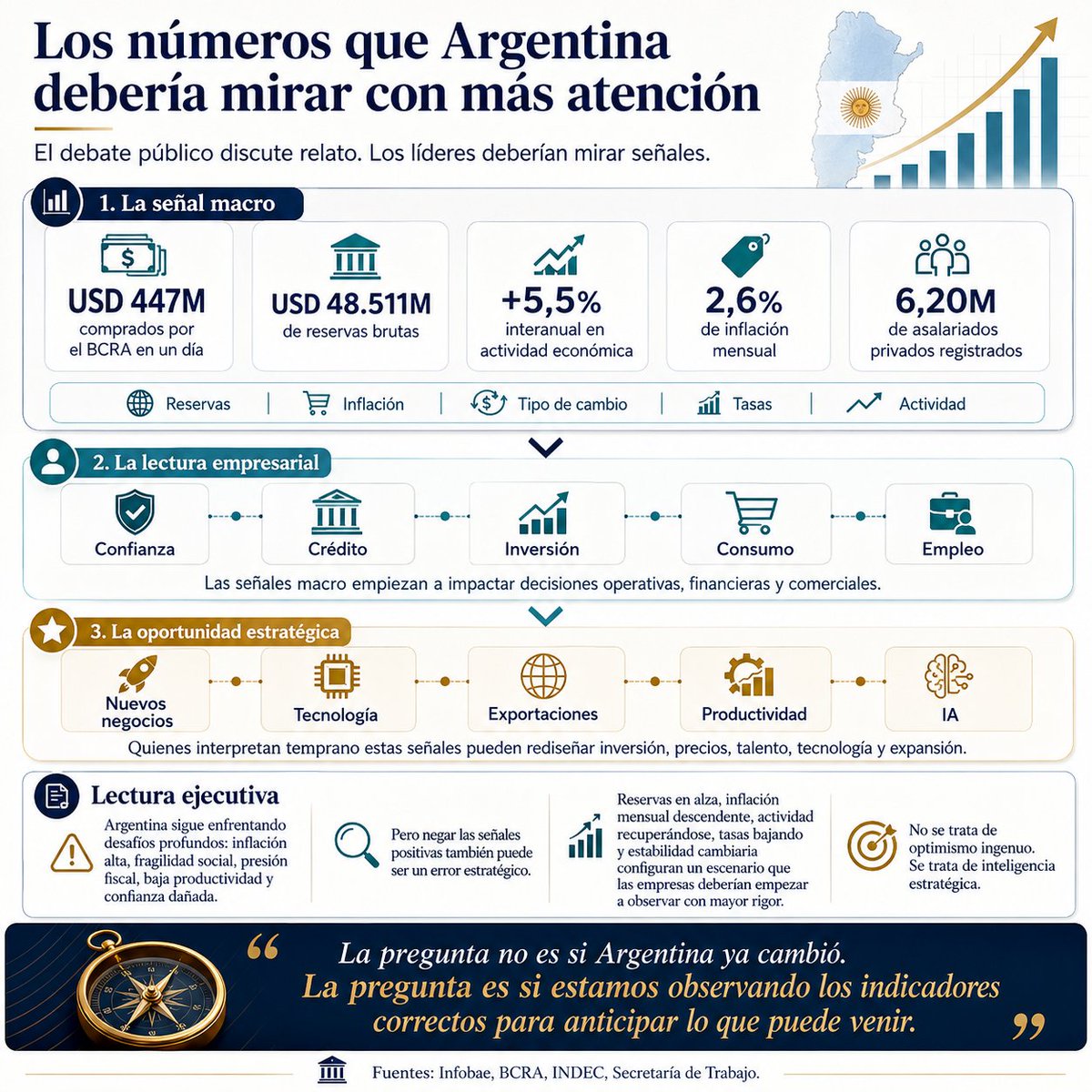 Los números que Argentina debería mirar con más atención

El debate público discute relato. Los líderes deberían mirar señales.

1. La señal macro

USD 447M comprados por el BCRA en un día

USD 48.511M de reservas brutas

+5,5% interanual en actividad económica

2,6% de inflación mensual

6,20M de asalariados privados registrados

Reservas | Inflación | Tipo de cambio | Tasas | Actividad

2. La lectura empresarial

Confianza
Crédito
Inversión
Consumo
Empleo

Las señales macro empiezan a impactar decisiones operativas, financieras y comerciales.

3. La oportunidad estratégica

Nuevos negocios
Tecnología
Exportaciones
Productividad
IA

Quienes interpretan temprano estas señales pueden rediseñar inversión, precios, talento, tecnología y expansión.

Lectura ejecutiva

Argentina sigue enfrentando desafíos profundos: inflación alta, fragilidad social, presión fiscal, baja productividad y confianza dañada.

Pero negar las señales positivas también puede ser un error estratégico.

Reservas en alza, inflación mensual descendente, actividad recuperándose, tasas bajando y estabilidad cambiaria configuran un escenario que las empresas deberían empezar a observar con mayor rigor.

No se trata de optimismo ingenuo. Se trata de inteligencia estratégica.

“ La pregunta no es si Argentina ya cambió. La pregunta es si estamos observando los indicadores correctos para anticipar lo que puede venir. ”

Fuentes: Infobae, BCRA, INDEC, Secretaría de Trabajo.